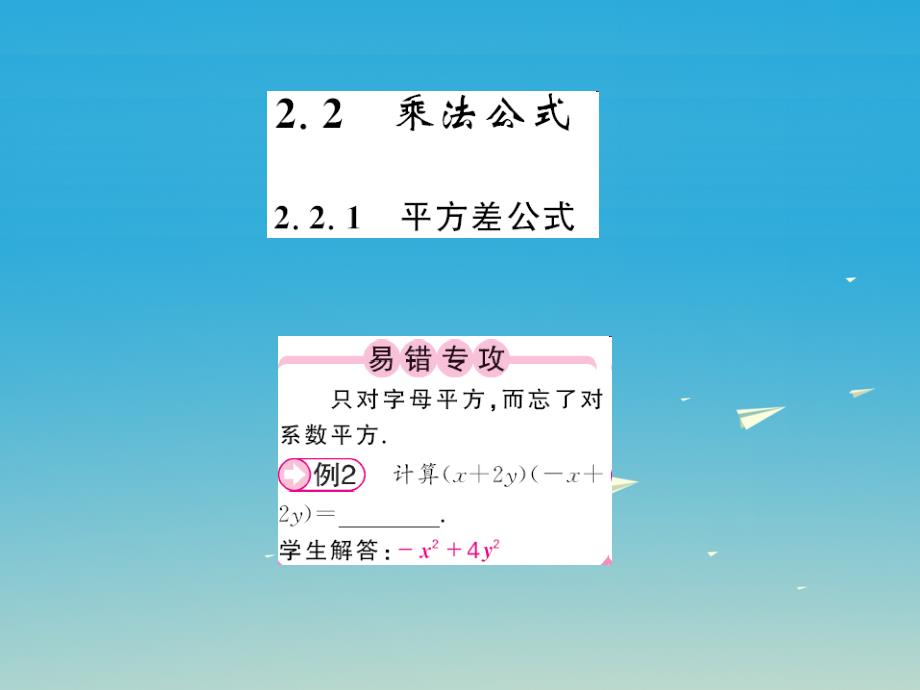 2.2 乘法公式

2.2.1 平方差公式

易错专攻

只对字母平方，而忘了对系数平方.

例2 计算$(x+2y)(-x+2y)=$________.

学生解答：$-x^2+4y^2$